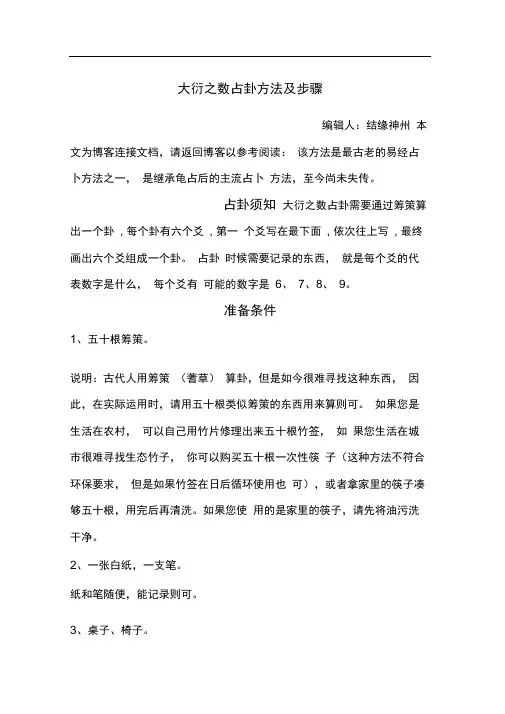 大衍之数占卦方法及步骤

编辑人：结缘神州 本文为博客连接文档，请返回博客以参考阅读： 该方法是最古老的易经占卜方法之一， 是继承龟占后的主流占卜 方法，至今尚未失传。

占卦须知 大衍之数占卦需要通过筹策算出一个卦，每个卦有六个爻，第一 个爻写在最下面，依次往上写，最终画出六个爻组成一个卦。 占卦 时候需要记录的东西， 就是每个爻的代表数字是什么， 每个爻有 可能的数字是 6、 7、8、 9。

准备条件

1、五十根筹策。

说明：古代人用筹策 （蓍草） 算卦，但是如今很难寻找这种东西， 因此，在实际运用时，请用五十根类似筹策的东西用来算则可。 如果您是生活在农村， 可以自己用竹片修理出来五十根竹签， 如 果您生活在城市很难寻找生态竹子， 你可以购买五十根一次性筷 子（这种方法不符合环保要求， 但是如果竹签在日后循环使用也 可），或者拿家里的筷子凑够五十根，用完后再清洗。如果您使 用的是家里的筷子，请先将油污洗干净。

2、一张白纸，一支笔。

纸和笔随便，能记录则可。

3、桌子、椅子。